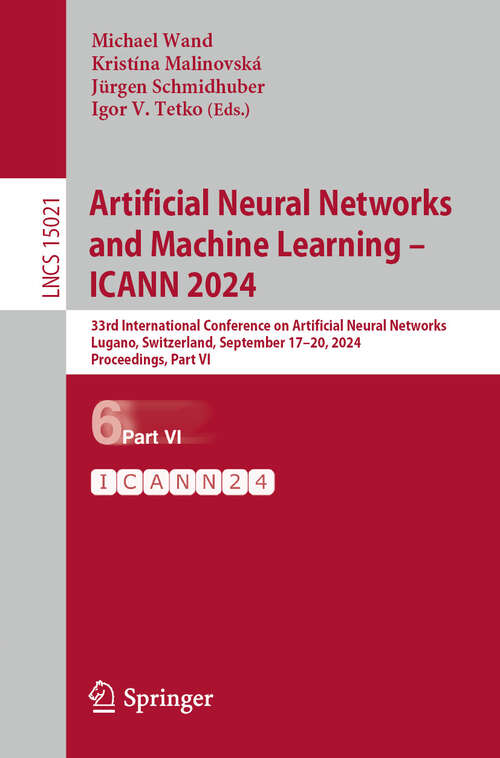 Michael Wand
Kristína Malinovská
Jürgen Schmidhuber
Igor V. Tetko (Eds.)

LNCS 15021

Artificial Neural Networks and Machine Learning – ICANN 2024

33rd International Conference on Artificial Neural Networks
Lugano, Switzerland, September 17–20, 2024
Proceedings, Part VI

6 Part VI

ICANN24

Springer